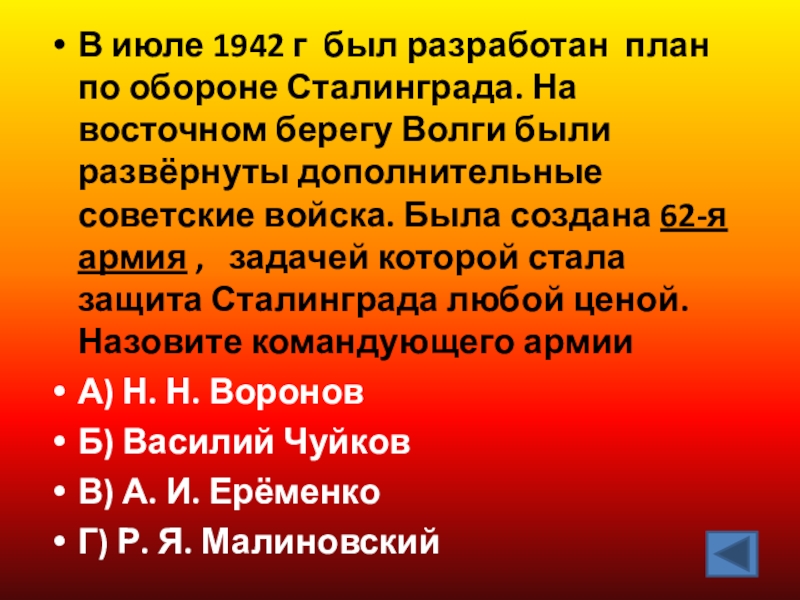 • В июле 1942 г был разработан план по обороне Сталинграда. На восточном берегу Волги были развёрнуты дополнительные советские войска. Была создана 62-я армия , задачей которой стала защита Сталинграда любой ценой. Назовите командующего армии

• А) Н. Н. Воронов

• Б) Василий Чуйков

• В) А. И. Ерёменко

• Г) Р. Я. Малиновский